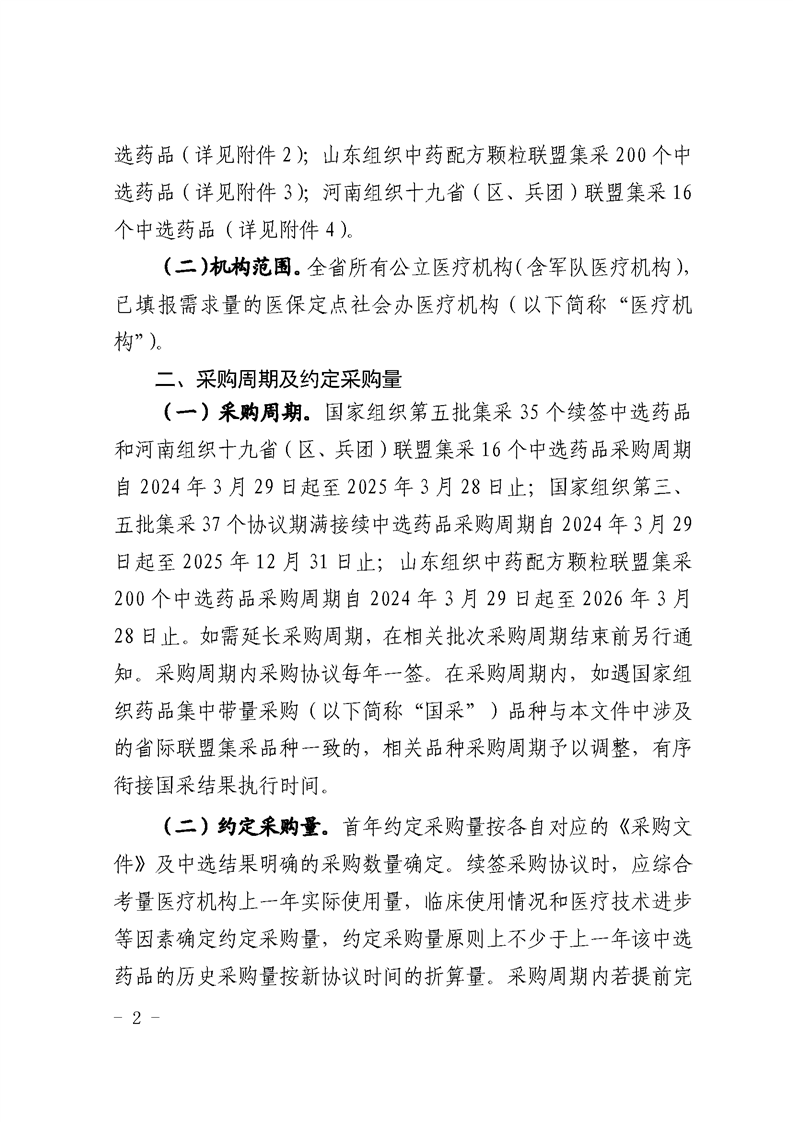 选药品（详见附件 2）；山东组织中药配方颗粒联盟集采 200 个中选药品（详见附件 3）；河南组织十九省（区、兵团）联盟集采 16 个中选药品（详见附件 4）。

（二）机构范围。全省所有公立医疗机构（含军队医疗机构），已填报需求量的医保定点社会办医疗机构（以下简称“医疗机构”）。

二、采购周期及约定采购量

（一）采购周期。国家组织第五批集采 35 个续签中选药品和河南组织十九省（区、兵团）联盟集采 16 个中选药品采购周期自 2024 年 3 月 29 日起至 2025 年 3 月 28 日止；国家组织第三、五批集采 37 个协议期满接续中选药品采购周期自 2024 年 3 月 29 日起至 2025 年 12 月 31 日止；山东组织中药配方颗粒联盟集采 200 个中选药品采购周期自 2024 年 3 月 29 日起至 2026 年 3 月 28 日止。如需延长采购周期，在相关批次采购周期结束前另行通知。采购周期内采购协议每年一签。在采购周期内，如遇国家组织药品集中带量采购（以下简称“国采”）品种与本文件中涉及的省际联盟集采品种一致的，相关品种采购周期予以调整，有序衔接国采结果执行时间。

（二）约定采购量。首年约定采购量按各自对应的《采购文件》及中选结果明确的采购数量确定。续签采购协议时，应综合考量医疗机构上一年实际使用量，临床使用情况和医疗技术进步等因素确定约定采购量，约定采购量原则上不少于上一年该中选药品的历史采购量按新协议时间的折算量。采购周期内若提前完

－ 2 －